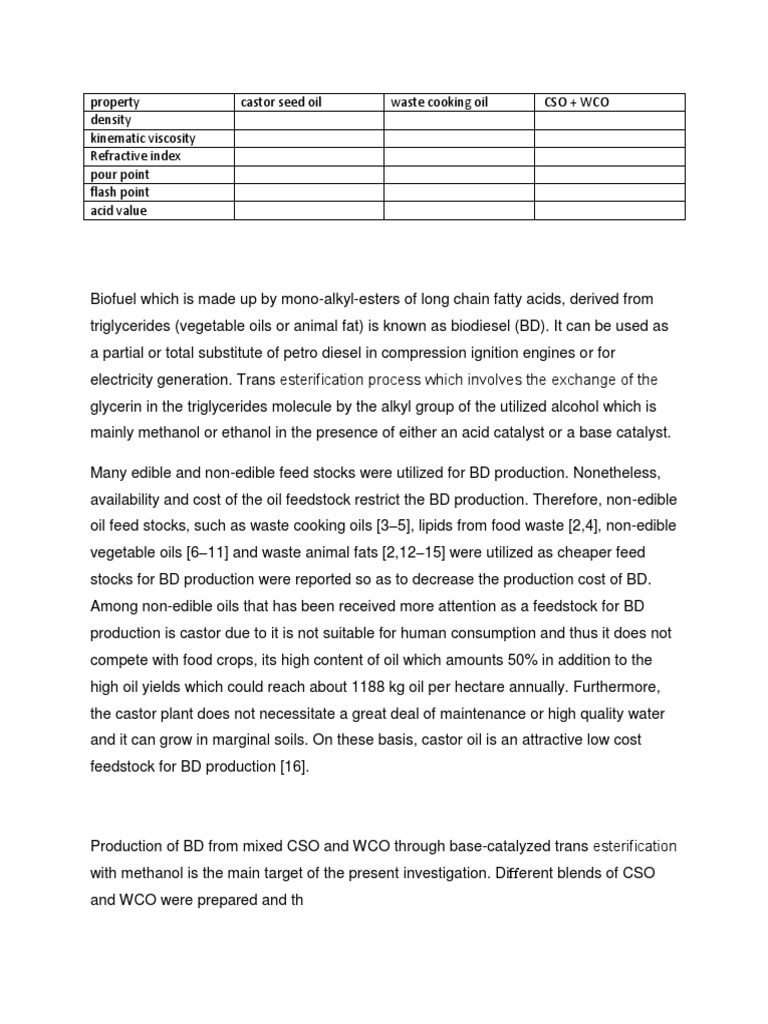 | property | castor seed oil | waste cooking oil | CSO + WCO |
|---|---|---|---|
| density | | | |
| kinematic viscosity | | | |
| Refractive index | | | |
| pour point | | | |
| flash point | | | |
| acid value | | | |

Biofuel which is made up by mono-alkyl-esters of long chain fatty acids, derived from triglycerides (vegetable oils or animal fat) is known as biodiesel (BD). It can be used as a partial or total substitute of petro diesel in compression ignition engines or for electricity generation. Trans esterification process which involves the exchange of the glycerin in the triglycerides molecule by the alkyl group of the utilized alcohol which is mainly methanol or ethanol in the presence of either an acid catalyst or a base catalyst.

Many edible and non-edible feed stocks were utilized for BD production. Nonetheless, availability and cost of the oil feedstock restrict the BD production. Therefore, non-edible oil feed stocks, such as waste cooking oils [3–5], lipids from food waste [2,4], non-edible vegetable oils [6–11] and waste animal fats [2,12–15] were utilized as cheaper feed stocks for BD production were reported so as to decrease the production cost of BD. Among non-edible oils that has been received more attention as a feedstock for BD production is castor due to it is not suitable for human consumption and thus it does not compete with food crops, its high content of oil which amounts 50% in addition to the high oil yields which could reach about 1188 kg oil per hectare annually. Furthermore, the castor plant does not necessitate a great deal of maintenance or high quality water and it can grow in marginal soils. On these basis, castor oil is an attractive low cost feedstock for BD production [16].

Production of BD from mixed CSO and WCO through base-catalyzed trans esterification with methanol is the main target of the present investigation. Different blends of CSO and WCO were prepared and th